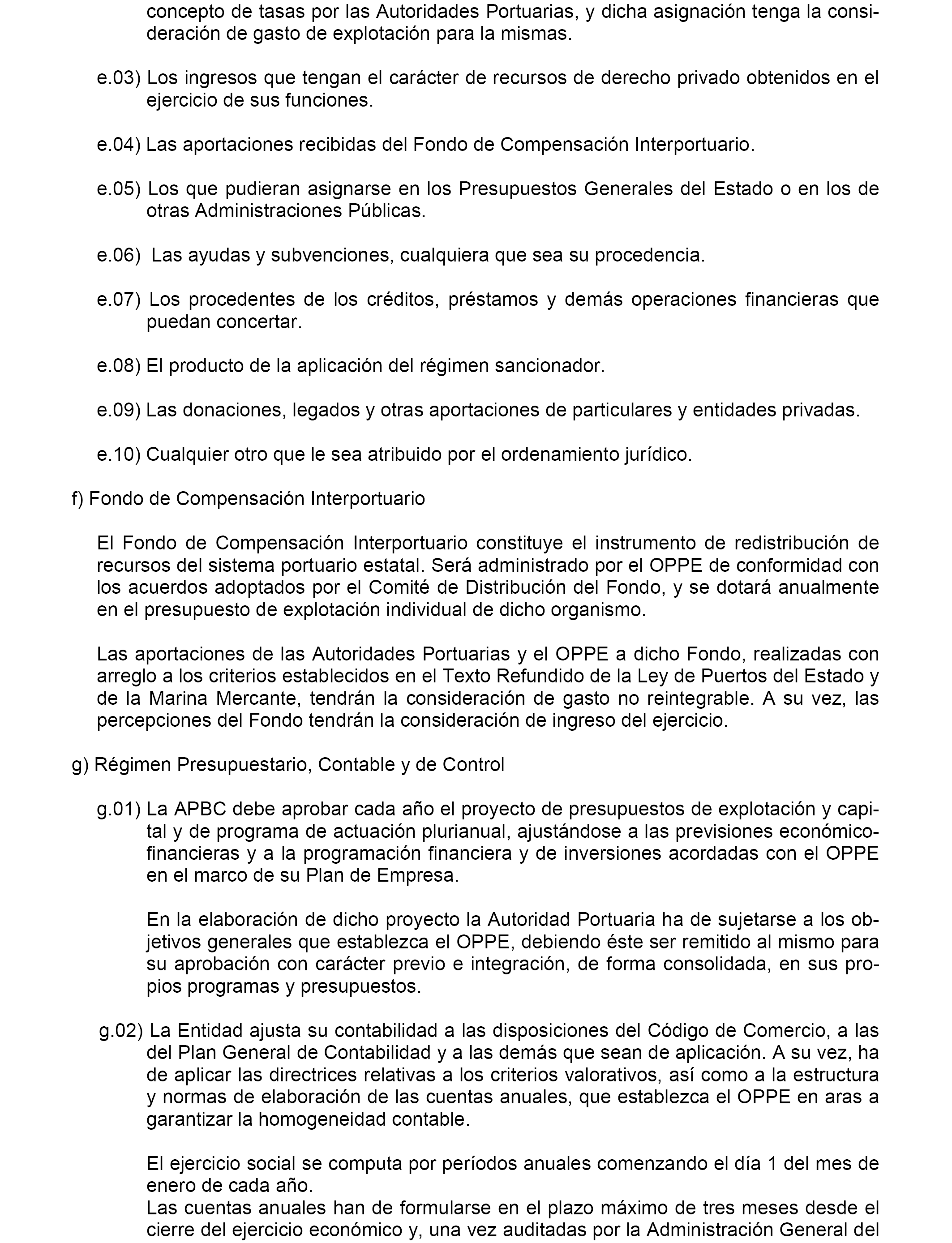 concepto de tasas por las Autoridades Portuarias, y dicha asignación tenga la consideración de gasto de explotación para la mismas.

e.03) Los ingresos que tengan el carácter de recursos de derecho privado obtenidos en el ejercicio de sus funciones.

e.04) Las aportaciones recibidas del Fondo de Compensación Interportuario.

e.05) Los que pudieran asignarse en los Presupuestos Generales del Estado o en los de otras Administraciones Públicas.

e.06) Las ayudas y subvenciones, cualquiera que sea su procedencia.

e.07) Los procedentes de los créditos, préstamos y demás operaciones financieras que puedan concertar.

e.08) El producto de la aplicación del régimen sancionador.

e.09) Las donaciones, legados y otras aportaciones de particulares y entidades privadas.

e.10) Cualquier otro que le sea atribuido por el ordenamiento jurídico.

f) Fondo de Compensación Interportuario

El Fondo de Compensación Interportuario constituye el instrumento de redistribución de recursos del sistema portuario estatal. Será administrado por el OPPE de conformidad con los acuerdos adoptados por el Comité de Distribución del Fondo, y se dotará anualmente en el presupuesto de explotación individual de dicho organismo.

Las aportaciones de las Autoridades Portuarias y el OPPE a dicho Fondo, realizadas con arreglo a los criterios establecidos en el Texto Refundido de la Ley de Puertos del Estado y de la Marina Mercante, tendrán la consideración de gasto no reintegrable. A su vez, las percepciones del Fondo tendrán la consideración de ingreso del ejercicio.

g) Régimen Presupuestario, Contable y de Control

g.01) La APBC debe aprobar cada año el proyecto de presupuestos de explotación y capital y de programa de actuación plurianual, ajustándose a las previsiones económico-financieras y a la programación financiera y de inversiones acordadas con el OPPE en el marco de su Plan de Empresa.

En la elaboración de dicho proyecto la Autoridad Portuaria ha de sujetarse a los objetivos generales que establezca el OPPE, debiendo éste ser remitido al mismo para su aprobación con carácter previo e integración, de forma consolidada, en sus propios programas y presupuestos.

g.02) La Entidad ajusta su contabilidad a las disposiciones del Código de Comercio, a las del Plan General de Contabilidad y a las demás que sean de aplicación. A su vez, ha de aplicar las directrices relativas a los criterios valorativos, así como a la estructura y normas de elaboración de las cuentas anuales, que establezca el OPPE en aras a garantizar la homogeneidad contable.

El ejercicio social se computa por períodos anuales comenzando el día 1 del mes de enero de cada año.
Las cuentas anuales han de formularse en el plazo máximo de tres meses desde el cierre del ejercicio económico y, una vez auditadas por la Administración General del